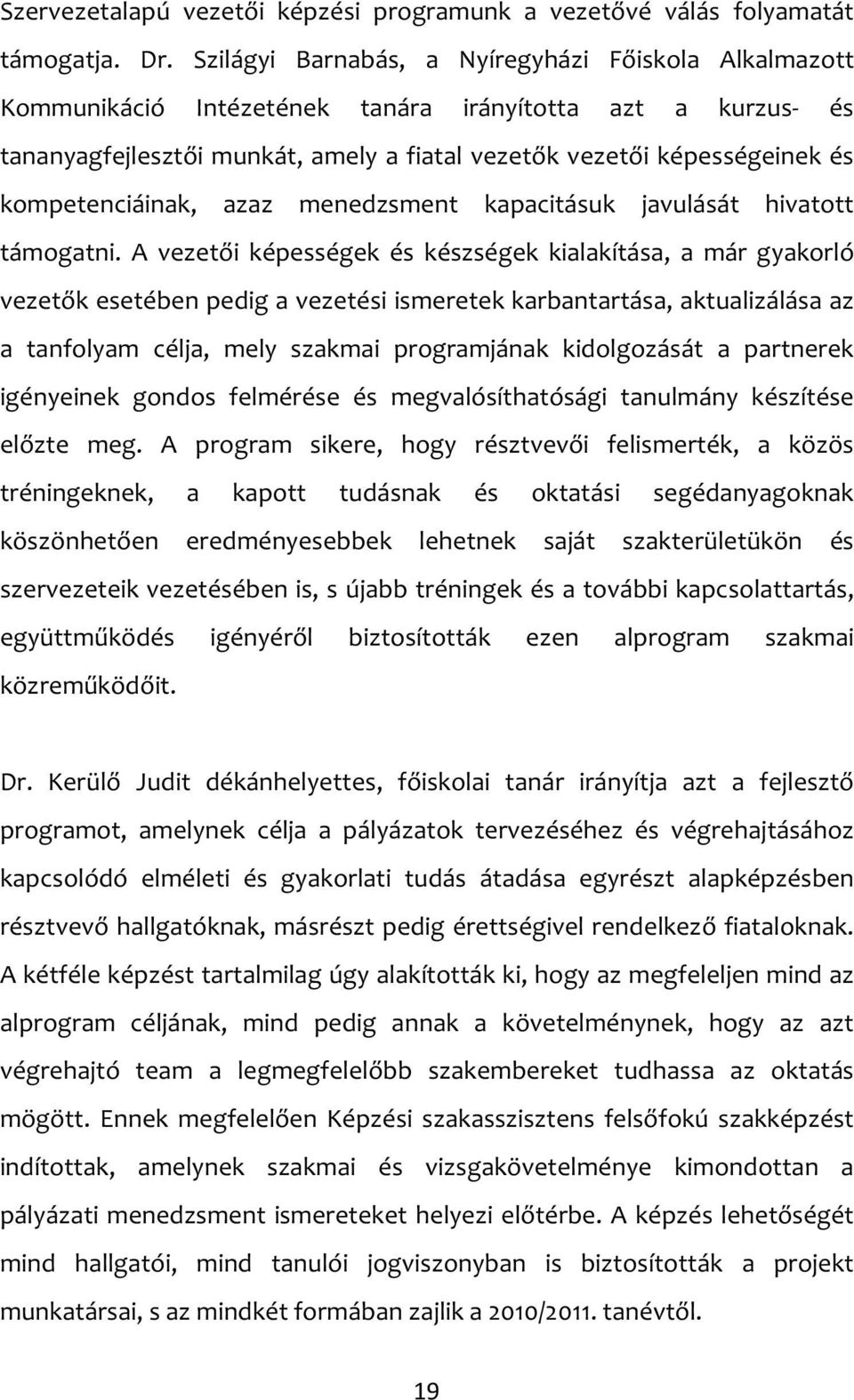 Szervezetalapú vezetői képzési programunk a vezetővé válás folyamatát támogatja. Dr. Szilágyi Barnabás, a Nyíregyházi Főiskola Alkalmazott Kommunikáció Intézetének tanára irányította azt a kurzus- és tananyagfejlesztői munkát, amely a fiatal vezetők vezetői képességeinek és kompetenciáinak, azaz menedzsment kapacitásuk javulását hivatott támogatni. A vezetői képességek és készségek kialakítása, a már gyakorló vezetők esetében pedig a vezetési ismeretek karbantartása, aktualizálása az a tanfolyam célja, mely szakmai programjának kidolgozását a partnerek igényeinek gondos felmérése és megvalósíthatósági tanulmány készítése előzte meg. A program sikere, hogy résztvevői felismerték, a közös tréningeknek, a kapott tudásnak és oktatási segédanyagoknak köszönhetően eredményesebbek lehetnek saját szakterületükön és szervezeteik vezetésében is, s újabb tréningek és a további kapcsolattartás, együttműködés igényéről biztosították ezen alprogram szakmai közreműködőit.

Dr. Kerülő Judit dékánhelyettes, főiskolai tanár irányítja azt a fejlesztő programot, amelynek célja a pályázatok tervezéséhez és végrehajtásához kapcsolódó elméleti és gyakorlati tudás átadása egyrészt alapképzésben résztvevő hallgatóknak, másrészt pedig érettségivel rendelkező fiataloknak. A kétféle képzést tartalmilag úgy alakították ki, hogy az megfeleljen mind az alprogram céljának, mind pedig annak a követelménynek, hogy az azt végrehajtó team a legmegfelelőbb szakembereket tudhassa az oktatás mögött. Ennek megfelelően Képzési szakasszisztens felsőfokú szakképzést indítottak, amelynek szakmai és vizsgakövetelménye kimondottan a pályázati menedzsment ismereteket helyezi előtérbe. A képzés lehetőségét mind hallgatói, mind tanulói jogviszonyban is biztosították a projekt munkatársai, s az mindkét formában zajlik a 2010/2011. tanévtől.

19